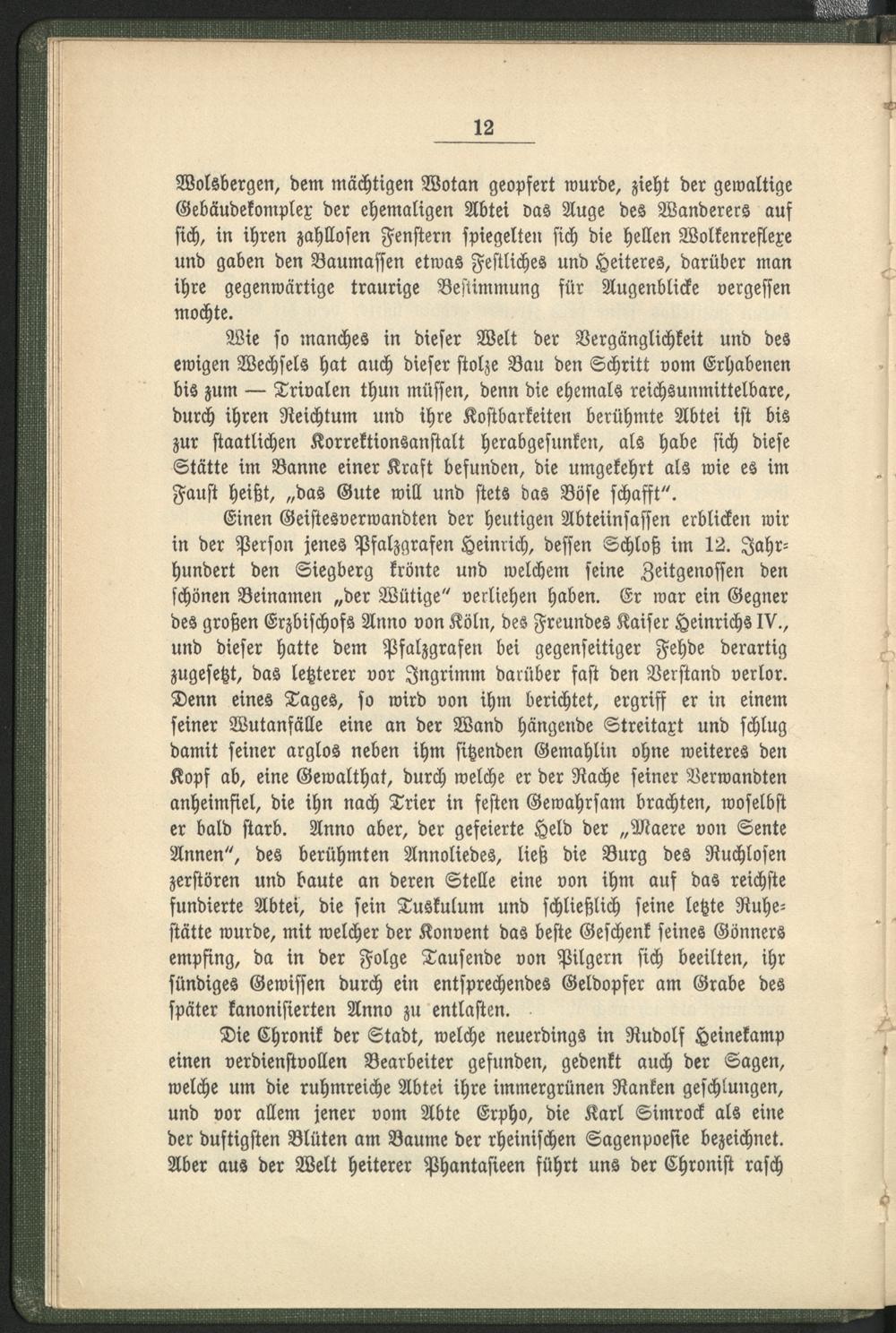 12

Wolsbergen, dem mächtigen Wotan geopfert wurde, zieht der gewaltige Gebäudekomplex der ehemaligen Abtei das Auge des Wanderers auf sich, in ihren zahllosen Fenstern spiegelten sich die hellen Wolkenreflexe und gaben den Baumassen etwas Festliches und Heiteres, darüber man ihre gegenwärtige traurige Bestimmung für Augenblicke vergessen mochte.

Wie so manches in dieser Welt der Vergänglichkeit und des ewigen Wechsels hat auch dieser stolze Bau den Schritt vom Erhabenen bis zum — Trivalen thun müssen, denn die ehemals reichsunmittelbare, durch ihren Reichtum und ihre Kostbarkeiten berühmte Abtei ist bis zur staatlichen Korrektionsanstalt herabgesunken, als habe sich diese Stätte im Banne einer Kraft befunden, die umgekehrt als wie es im Faust heißt, „das Gute will und stets das Böse schafft“.

Einen Geistesverwandten der heutigen Abteiinsassen erblicken wir in der Person jenes Pfalzgrafen Heinrich, dessen Schloß im 12. Jahrhundert den Siegberg krönte und welchem seine Zeitgenossen den schönen Beinamen „der Wütige“ verliehen haben. Er war ein Gegner des großen Erzbischofs Anno von Köln, des Freundes Kaiser Heinrichs IV., und dieser hatte dem Pfalzgrafen bei gegenseitiger Fehde derartig zugesetzt, das letzterer vor Ingrimm darüber fast den Verstand verlor. Denn eines Tages, so wird von ihm berichtet, ergriff er in einem seiner Wutanfälle eine an der Wand hängende Streitaxt und schlug damit seiner arglos neben ihm sitzenden Gemahlin ohne weiteres den Kopf ab, eine Gewalthat, durch welche er der Rache seiner Verwandten anheimfiel, die ihn nach Trier in festen Gewahrsam brachten, woselbst er bald starb. Anno aber, der gefeierte Held der „Maere von Sente Annen“, des berühmten Annoliedes, ließ die Burg des Ruchlosen zerstören und baute an deren Stelle eine von ihm auf das reichste fundierte Abtei, die sein Tuskulum und schließlich seine letzte Ruhestätte wurde, mit welcher der Konvent das beste Geschenk seines Gönners empfing, da in der Folge Tausende von Pilgern sich beeilten, ihr sündiges Gewissen durch ein entsprechendes Geldopfer am Grabe des später kanonisierten Anno zu entlasten.

Die Chronik der Stadt, welche neuerdings in Rudolf Heinekamp einen verdienstvollen Bearbeiter gefunden, gedenkt auch der Sagen, welche um die ruhmreiche Abtei ihre immergrünen Ranken geschlungen, und vor allem jener vom Abte Erpho, die Karl Simrock als eine der duftigsten Blüten am Baume der rheinischen Sagenpoesie bezeichnet. Aber aus der Welt heiterer Phantasieen führt uns der Chronist rasch